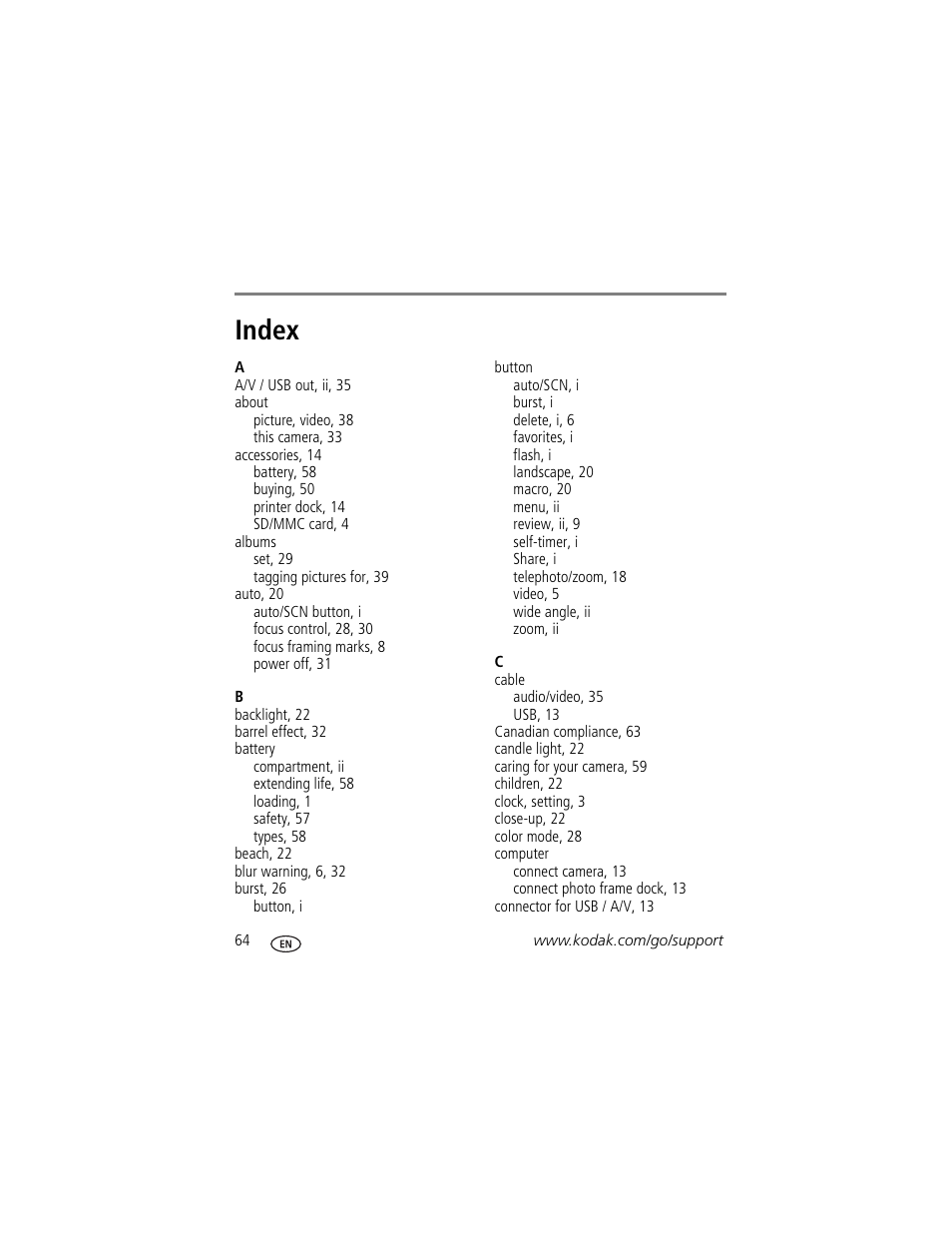 Index

A
A/V / USB out, ii, 35
about
picture, video, 38
this camera, 33
accessories, 14
battery, 58
buying, 50
printer dock, 14
SD/MMC card, 4
albums
set, 29
tagging pictures for, 39
auto, 20
auto/SCN button, i
focus control, 28, 30
focus framing marks, 8
power off, 31

B
backlight, 22
barrel effect, 32
battery
compartment, ii
extending life, 58
loading, 1
safety, 57
types, 58
beach, 22
blur warning, 6, 32
burst, 26
button, i

button
auto/SCN, i
burst, i
delete, i, 6
favorites, i
flash, i
landscape, 20
macro, 20
menu, ii
review, ii, 9
self-timer, i
Share, i
telephoto/zoom, 18
video, 5
wide angle, ii
zoom, ii

C
cable
audio/video, 35
USB, 13
Canadian compliance, 63
candle light, 22
caring for your camera, 59
children, 22
clock, setting, 3
close-up, 22
color mode, 28
computer
connect camera, 13
connect photo frame dock, 13
connector for USB / A/V, 13

64 EN www.kodak.com/go/support